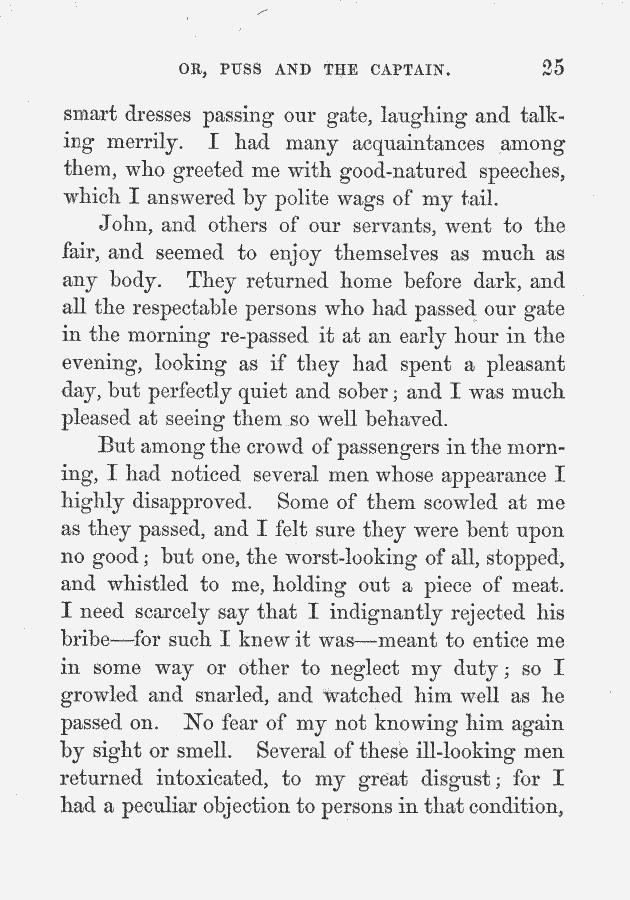 OR, PUSS AND THE CAPTAIN. 25

smart dresses passing our gate, laughing and talking merrily. I had many acquaintances among them, who greeted me with good-natured speeches, which I answered by polite wags of my tail.

John, and others of our servants, went to the fair, and seemed to enjoy themselves as much as any body. They returned home before dark, and all the respectable persons who had passed our gate in the morning re-passed it at an early hour in the evening, looking as if they had spent a pleasant day, but perfectly quiet and sober; and I was much pleased at seeing them so well behaved.

But among the crowd of passengers in the morning, I had noticed several men whose appearance I highly disapproved. Some of them scowled at me as they passed, and I felt sure they were bent upon no good; but one, the worst-looking of all, stopped, and whistled to me, holding out a piece of meat. I need scarcely say that I indignantly rejected his bribe—for such I knew it was—meant to entice me in some way or other to neglect my duty; so I growled and snarled, and watched him well as he passed on. No fear of my not knowing him again by sight or smell. Several of these ill-looking men returned intoxicated, to my great disgust; for I had a peculiar objection to persons in that condition,